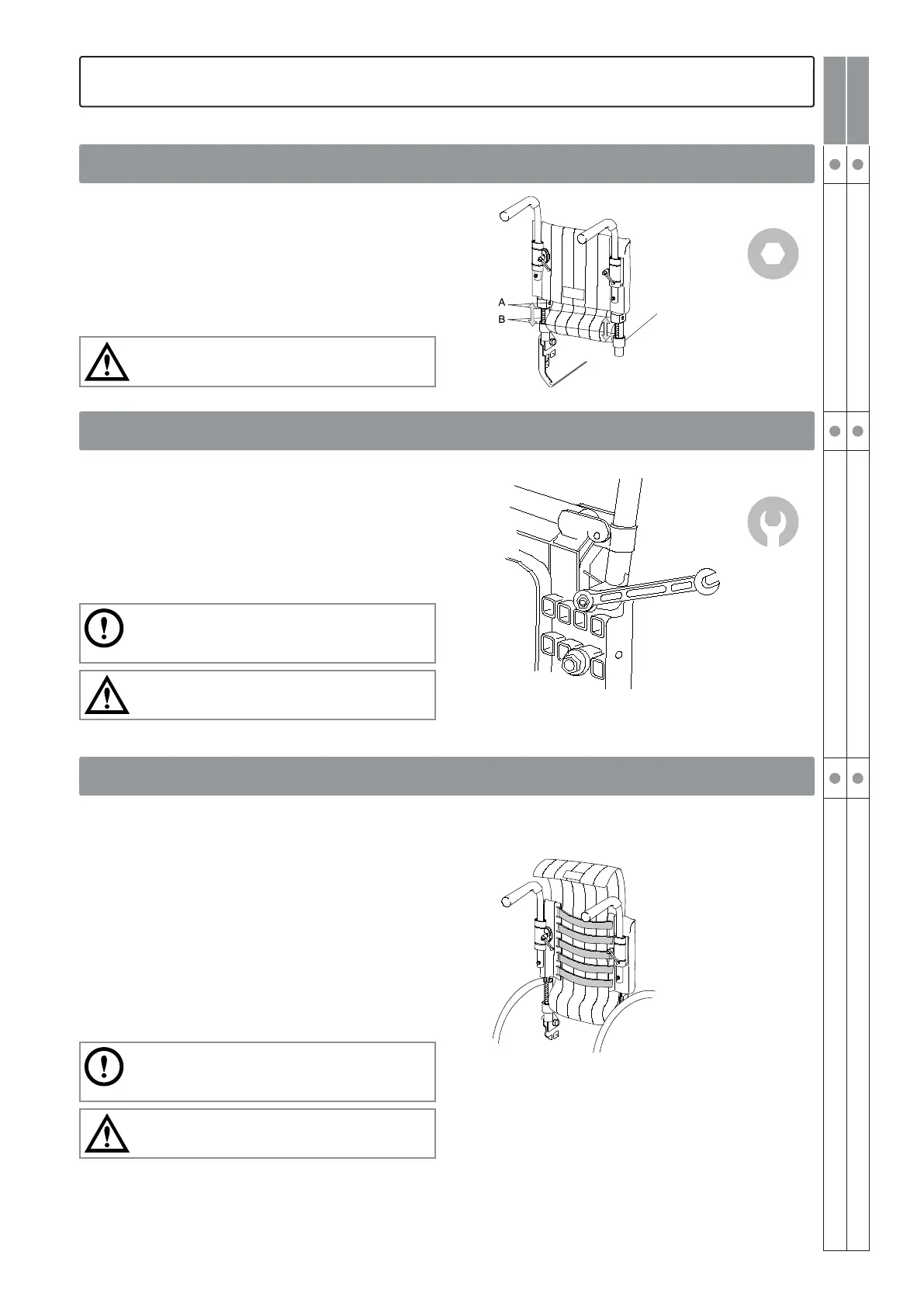 A
B